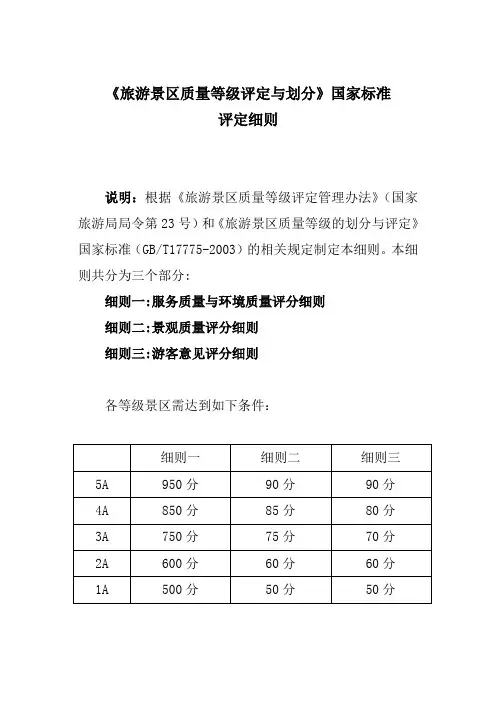 《旅游景区质量等级评定与划分》国家标准
评定细则

说明：根据《旅游景区质量等级评定管理办法》（国家旅游局局令第 23 号）和《旅游景区质量等级的划分与评定》国家标准（GB/T17775-2003）的相关规定制定本细则。本细则共分为三个部分：

细则一:服务质量与环境质量评分细则

细则二:景观质量评分细则

细则三:游客意见评分细则

各等级景区需达到如下条件：

|  | 细则一 | 细则二 | 细则三 |
|---|---|---|---|
| 5A | 950 分 | 90 分 | 90 分 |
| 4A | 850 分 | 85 分 | 80 分 |
| 3A | 750 分 | 75 分 | 70 分 |
| 2A | 600 分 | 60 分 | 60 分 |
| 1A | 500 分 | 50 分 | 50 分 |